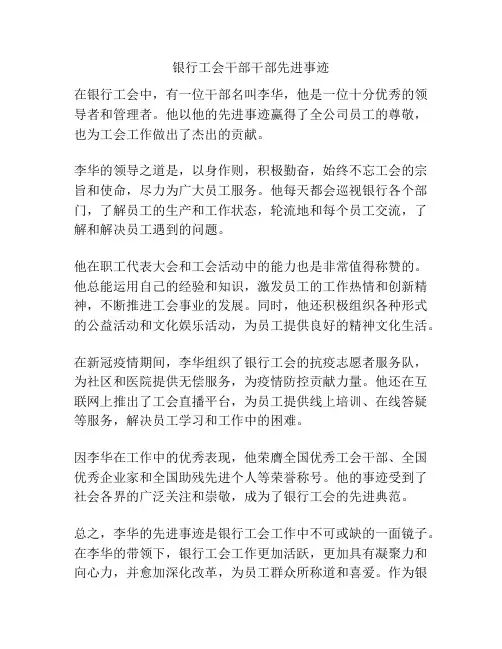 银行工会干部干部先进事迹

在银行工会中，有一位干部名叫李华，他是一位十分优秀的领导者和管理者。他以他的先进事迹赢得了全公司员工的尊敬，也为工会工作做出了杰出的贡献。

李华的领导之道是，以身作则，积极勤奋，始终不忘工会的宗旨和使命，尽力为广大员工服务。他每天都会巡视银行各个部门，了解员工的生产和工作状态，轮流地和每个员工交流，了解和解决员工遇到的问题。

他在职工代表大会和工会活动中的能力也是非常值得称赞的。他总能运用自己的经验和知识，激发员工的工作热情和创新精神，不断推进工会事业的发展。同时，他还积极组织各种形式的公益活动和文化娱乐活动，为员工提供良好的精神文化生活。

在新冠疫情期间，李华组织了银行工会的抗疫志愿者服务队，为社区和医院提供无偿服务，为疫情防控贡献力量。他还在互联网上推出了工会直播平台，为员工提供线上培训、在线答疑等服务，解决员工学习和工作中的困难。

因李华在工作中的优秀表现，他荣膺全国优秀工会干部、全国优秀企业家和全国助残先进个人等荣誉称号。他的事迹受到了社会各界的广泛关注和崇敬，成为了银行工会的先进典范。

总之，李华的先进事迹是银行工会工作中不可或缺的一面镜子。在李华的带领下，银行工会工作更加活跃，更加具有凝聚力和向心力，并愈加深化改革，为员工群众所称道和喜爱。作为银